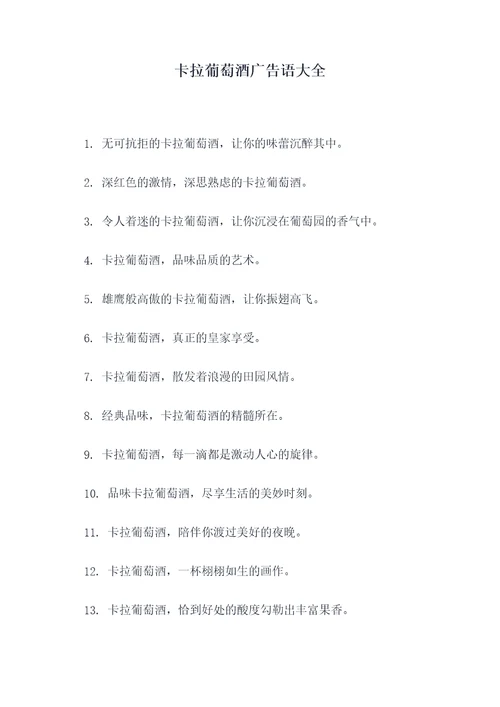 卡拉葡萄酒广告语大全

1. 无可抗拒的卡拉葡萄酒，让你的味蕾沉醉其中。

2. 深红色的激情，深思熟虑的卡拉葡萄酒。

3. 令人着迷的卡拉葡萄酒，让你沉浸在葡萄园的香气中。

4. 卡拉葡萄酒，品味品质的艺术。

5. 雄鹰般高傲的卡拉葡萄酒，让你振翅高飞。

6. 卡拉葡萄酒，真正的皇家享受。

7. 卡拉葡萄酒，散发着浪漫的田园风情。

8. 经典品味，卡拉葡萄酒的精髓所在。

9. 卡拉葡萄酒，每一滴都是激动人心的旋律。

10. 品味卡拉葡萄酒，尽享生活的美妙时刻。

11. 卡拉葡萄酒，陪伴你渡过美好的夜晚。

12. 卡拉葡萄酒，一杯栩栩如生的画作。

13. 卡拉葡萄酒，恰到好处的酸度勾勒出丰富果香。